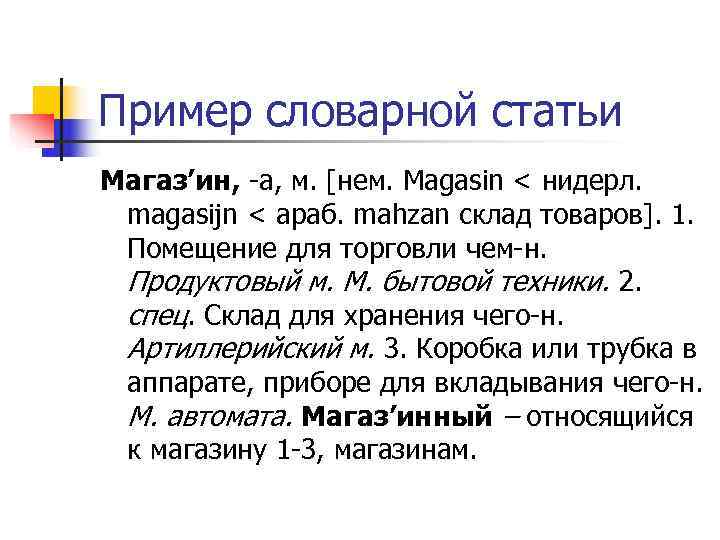 Пример словарной статьи

Магаз'ин, -а, м. [нем. Magasin < нидерл. magasijn < араб. mahzan склад товаров]. 1. Помещение для торговли чем-н. Продуктовый м. М. бытовой техники. 2. спец. Склад для хранения чего-н. Артиллерийский м. 3. Коробка или трубка в аппарате, приборе для вкладывания чего-н. М. автомата. Магаз'инный – относящийся к магазину 1-3, магазинам.